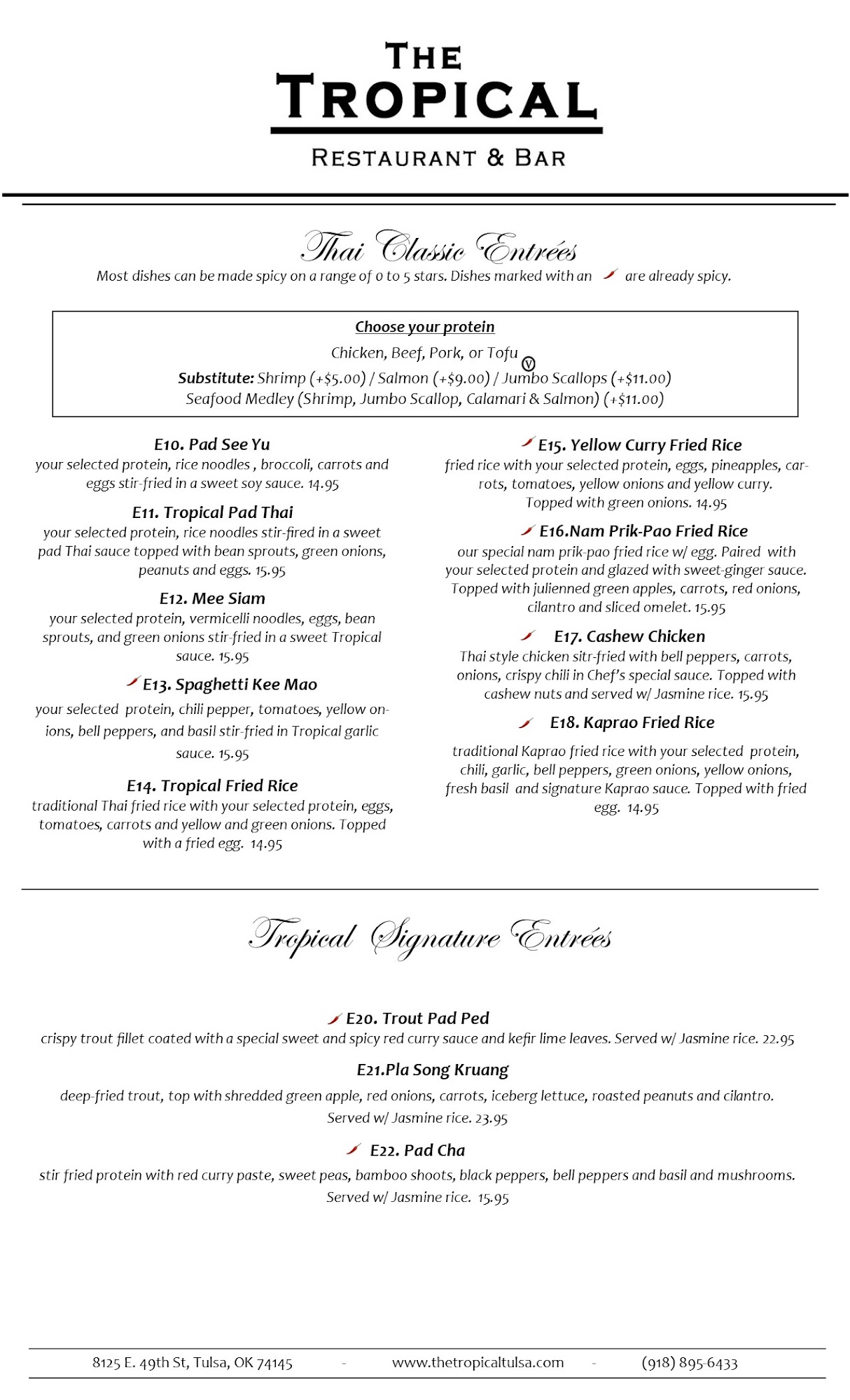 THE TROPICAL

RESTAURANT & BAR

Thai Classic Entrées

Most dishes can be made spicy on a range of 0 to 5 stars. Dishes marked with an are already spicy.

Choose your protein

Chicken, Beef, Pork, or Tofu V

Substitute: Shrimp (+$5.00) / Salmon (+$9.00) / Jumbo Scallops (+$11.00)
Seafood Medley (Shrimp, Jumbo Scallop, Calamari & Salmon) (+$11.00)

E10. Pad See Yu
your selected protein, rice noodles , broccoli, carrots and eggs stir-fried in a sweet soy sauce. 14.95

E11. Tropical Pad Thai
your selected protein, rice noodles stir-fired in a sweet pad Thai sauce topped with bean sprouts, green onions, peanuts and eggs. 15.95

E12. Mee Siam
your selected protein, vermicelli noodles, eggs, bean sprouts, and green onions stir-fried in a sweet Tropical sauce. 15.95

E13. Spaghetti Kee Mao
your selected protein, chili pepper, tomatoes, yellow onions, bell peppers, and basil stir-fried in Tropical garlic sauce. 15.95

E14. Tropical Fried Rice
traditional Thai fried rice with your selected protein, eggs, tomatoes, carrots and yellow and green onions. Topped with a fried egg. 14.95

E15. Yellow Curry Fried Rice
fried rice with your selected protein, eggs, pineapples, carrots, tomatoes, yellow onions and yellow curry. Topped with green onions. 14.95

E16.Nam Prik-Pao Fried Rice
our special nam prik-pao fried rice w/ egg. Paired with your selected protein and glazed with sweet-ginger sauce. Topped with julienned green apples, carrots, red onions, cilantro and sliced omelet. 15.95

E17. Cashew Chicken
Thai style chicken sitr-fried with bell peppers, carrots, onions, crispy chili in Chef's special sauce. Topped with cashew nuts and served w/ Jasmine rice. 15.95

E18. Kaprao Fried Rice
traditional Kaprao fried rice with your selected protein, chili, garlic, bell peppers, green onions, yellow onions, fresh basil and signature Kaprao sauce. Topped with fried egg. 14.95

Tropical Signature Entrées

E20. Trout Pad Ped
crispy trout fillet coated with a special sweet and spicy red curry sauce and kefir lime leaves. Served w/ Jasmine rice. 22.95

E21.Pla Song Kruang
deep-fried trout, top with shredded green apple, red onions, carrots, iceberg lettuce, roasted peanuts and cilantro. Served w/ Jasmine rice. 23.95

E22. Pad Cha
stir fried protein with red curry paste, sweet peas, bamboo shoots, black peppers, bell peppers and basil and mushrooms. Served w/ Jasmine rice. 15.95

8125 E. 49th St, Tulsa, OK 74145 - www.thetropicaltulsa.com - (918) 895-6433